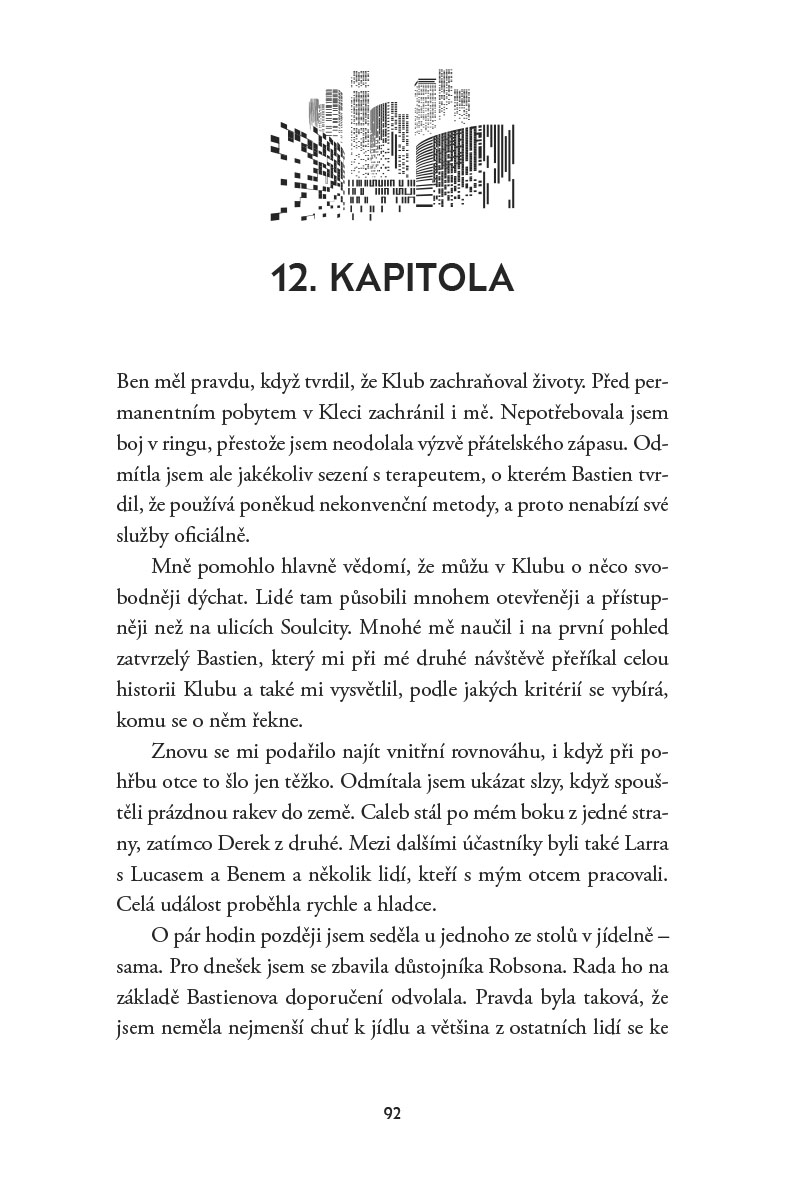 12. KAPITOLA

Ben měl pravdu, když tvrdil, že Klub zachraňoval životy. Před permanentním pobytem v Kleci zachránil i mě. Nepotřebovala jsem boj v ringu, přestože jsem neodolala výzvě přátelského zápasu. Odmítla jsem ale jakékoliv sezení s terapeutem, o kterém Bastien tvrdil, že používá poněkud nekonvenční metody, a proto nenabízí své služby oficiálně.

Mně pomohlo hlavně vědomí, že můžu v Klubu o něco svobodněji dýchat. Lidé tam působili mnohem otevřeněji a přístupněji než na ulicích Soulcity. Mnohé mě naučil i na první pohled zatvrzelý Bastien, který mi při mé druhé návštěvě přeříkal celou historii Klubu a také mi vysvětlil, podle jakých kritérií se vybírá, komu se o něm řekne.

Znovu se mi podařilo najít vnitřní rovnováhu, i když při pohřbu otce to šlo jen těžko. Odmítala jsem ukázat slzy, když spouštěli prázdnou rakev do země. Caleb stál po mém boku z jedné strany, zatímco Derek z druhé. Mezi dalšími účastníky byli také Larra s Lucasem a Benem a několik lidí, kteří s mým otcem pracovali. Celá událost proběhla rychle a hladce.

O pár hodin později jsem seděla u jednoho ze stolů v jídelně – sama. Pro dnešek jsem se zbavila důstojníka Robsona. Rada ho na základě Bastienova doporučení odvolala. Pravda byla taková, že jsem neměla nejmenší chuť k jídlu a většina z ostatních lidí se ke

92